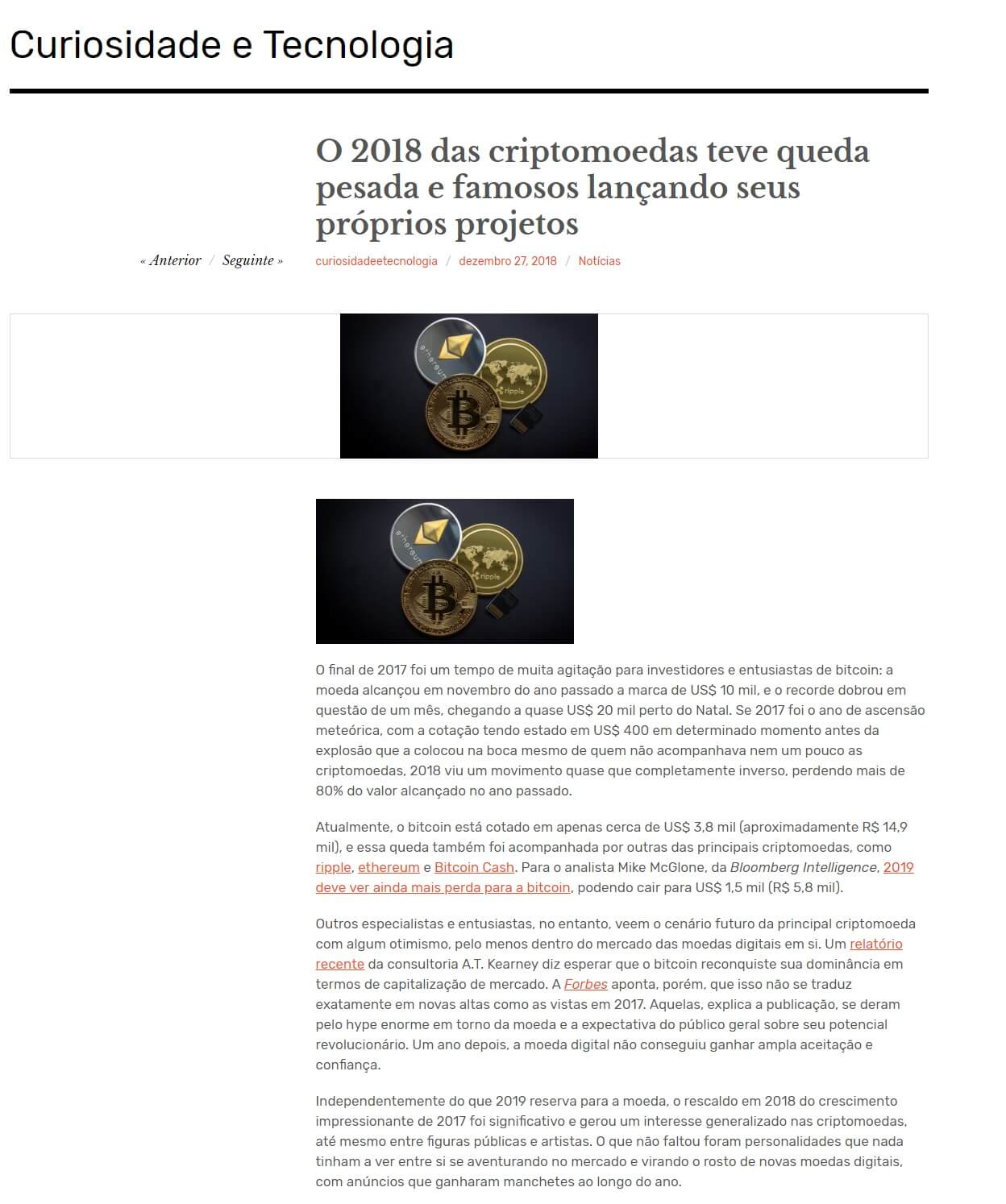 Curiosidade e Tecnologia

O 2018 das criptomoedas teve queda pesada e famosos lançando seus próprios projetos

« Anterior / Seguinte »

curiosidadeetecnologia / dezembro 27, 2018 / Notícias

ethereum ripple

ethereum ripple

O final de 2017 foi um tempo de muita agitação para investidores e entusiastas de bitcoin: a moeda alcançou em novembro do ano passado a marca de US$ 10 mil, e o recorde dobrou em questão de um mês, chegando a quase US$ 20 mil perto do Natal. Se 2017 foi o ano de ascensão meteórica, com a cotação tendo estado em US$ 400 em determinado momento antes da explosão que a colocou na boca mesmo de quem não acompanhava nem um pouco as criptomoedas, 2018 viu um movimento quase que completamente inverso, perdendo mais de 80% do valor alcançado no ano passado.

Atualmente, o bitcoin está cotado em apenas cerca de US$ 3,8 mil (aproximadamente R$ 14,9 mil), e essa queda também foi acompanhada por outras das principais criptomoedas, como ripple, ethereum e Bitcoin Cash. Para o analista Mike McGlone, da Bloomberg Intelligence, 2019 deve ver ainda mais perda para a bitcoin, podendo cair para US$ 1,5 mil (R$ 5,8 mil).

Outros especialistas e entusiastas, no entanto, veem o cenário futuro da principal criptomoeda com algum otimismo, pelo menos dentro do mercado das moedas digitais em si. Um relatório recente da consultoria A.T. Kearney diz esperar que o bitcoin reconquiste sua dominância em termos de capitalização de mercado. A Forbes aponta, porém, que isso não se traduz exatamente em novas altas como as vistas em 2017. Aquelas, explica a publicação, se deram pelo hype enorme em torno da moeda e a expectativa do público geral sobre seu potencial revolucionário. Um ano depois, a moeda digital não conseguiu ganhar ampla aceitação e confiança.

Independentemente do que 2019 reserva para a moeda, o rescaldo em 2018 do crescimento impressionante de 2017 foi significativo e gerou um interesse generalizado nas criptomoedas, até mesmo entre figuras públicas e artistas. O que não faltou foram personalidades que nada tinham a ver entre si se aventurando no mercado e virando o rosto de novas moedas digitais, com anúncios que ganharam manchetes ao longo do ano.